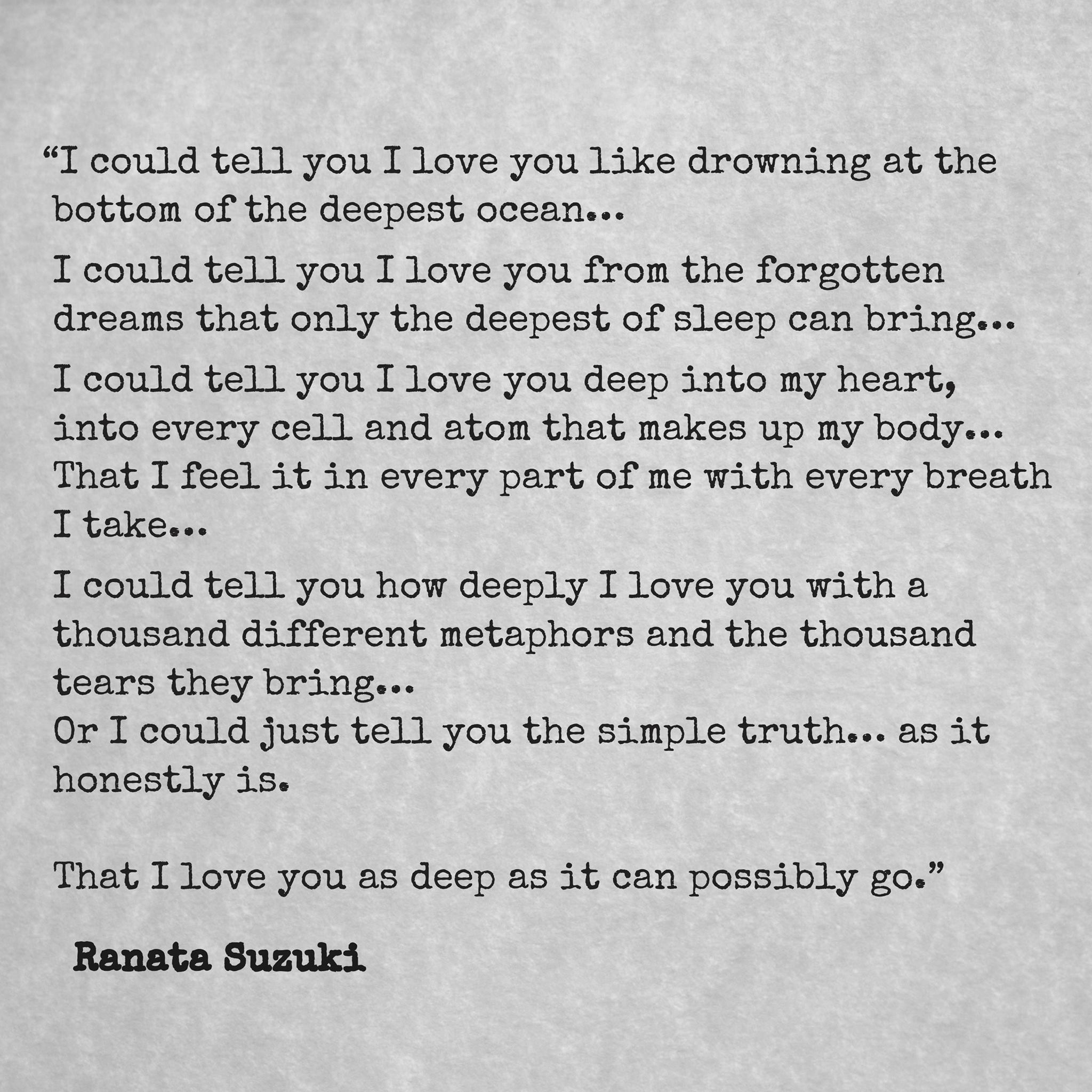 "I could tell you I love you like drowning at the bottom of the deepest ocean...

I could tell you I love you from the forgotten dreams that only the deepest of sleep can bring...

I could tell you I love you deep into my heart, into every cell and atom that makes up my body... That I feel it in every part of me with every breath I take...

I could tell you how deeply I love you with a thousand different metaphors and the thousand tears they bring...
Or I could just tell you the simple truth... as it honestly is.

That I love you as deep as it can possibly go."

Ranata Suzuki